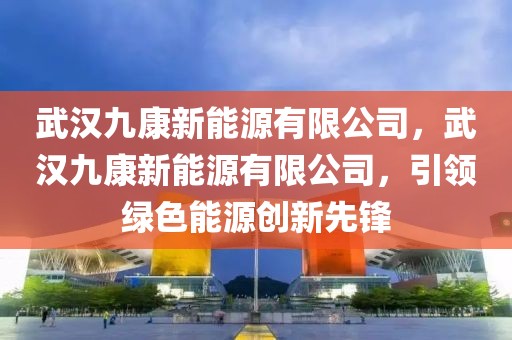 武汉九康新能源有限公司，武汉九康新能源有限公司，引领绿色能源创新先锋